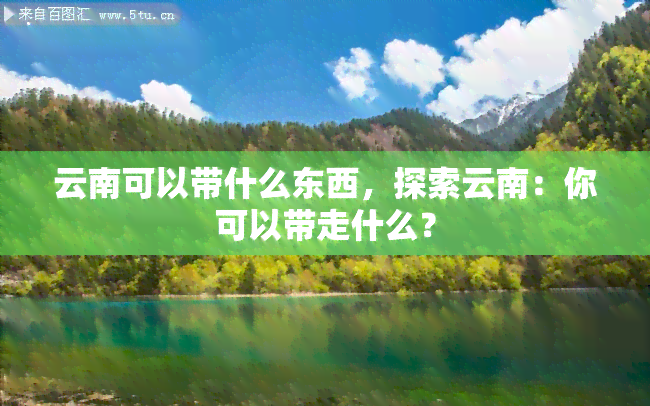 来自百图汇 www.5tu.cn

云南可以带什么东西，探索云南：你可以带走什么？